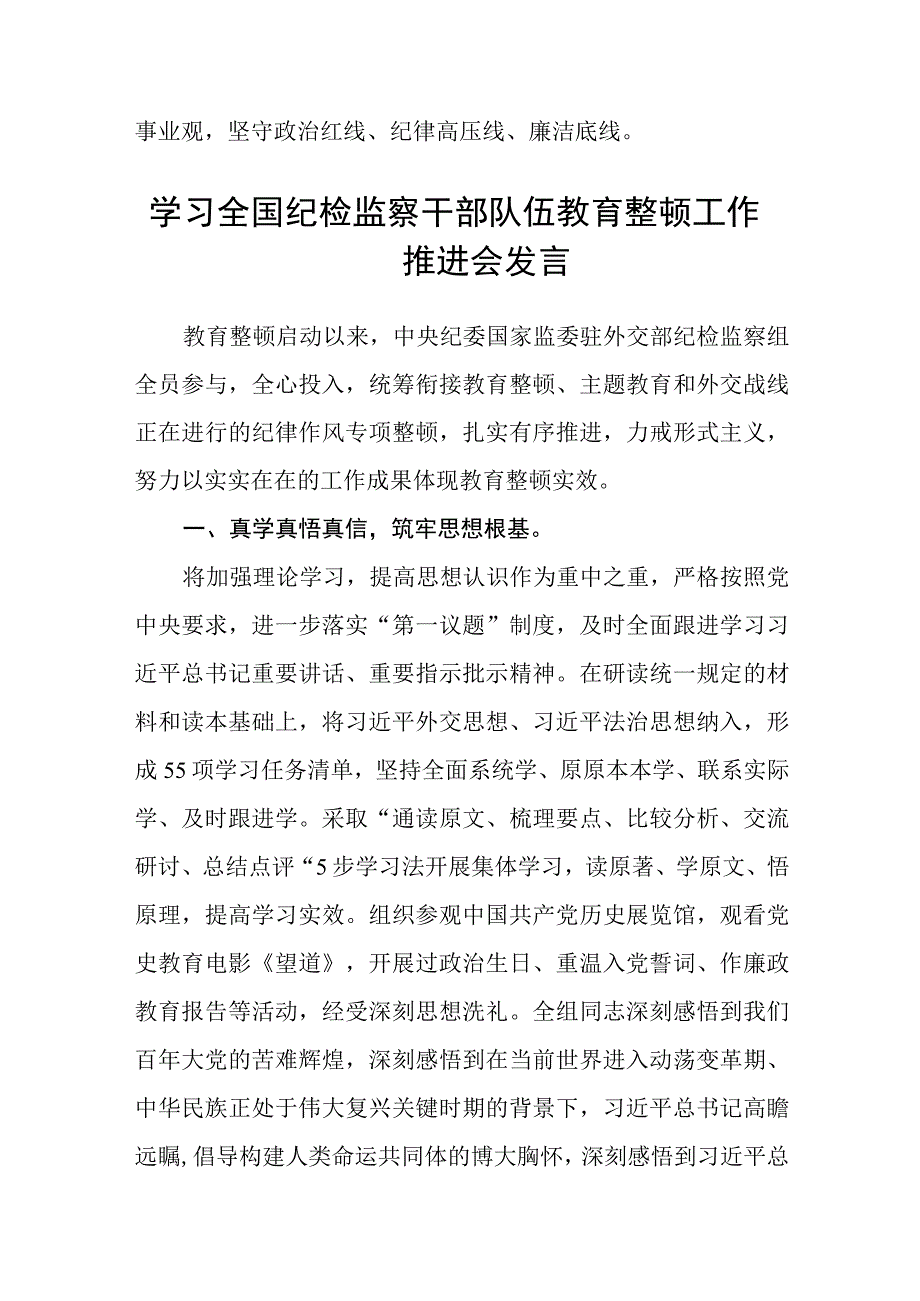 事业观，坚守政治红线、纪律高压线、廉洁底线。

学习全国纪检监察干部队伍教育整顿工作推进会发言

教育整顿启动以来，中央纪委国家监委驻外交部纪检监察组全员参与，全心投入，统筹衔接教育整顿、主题教育和外交战线正在进行的纪律作风专项整顿，扎实有序推进，力戒形式主义，努力以实实在在的工作成果体现教育整顿实效。

一、真学真悟真信，筑牢思想根基。

将加强理论学习，提高思想认识作为重中之重，严格按照党中央要求，进一步落实“第一议题”制度，及时全面跟进学习习近平总书记重要讲话、重要指示批示精神。在研读统一规定的材料和读本基础上，将习近平外交思想、习近平法治思想纳入，形成55项学习任务清单，坚持全面系统学、原原本本学、联系实际学、及时跟进学。采取“通读原文、梳理要点、比较分析、交流研讨、总结点评“5步学习法开展集体学习，读原著、学原文、悟原理，提高学习实效。组织参观中国共产党历史展览馆，观看党史教育电影《望道》，开展过政治生日、重温入党誓词、作廉政教育报告等活动，经受深刻思想洗礼。全组同志深刻感悟到我们百年大党的苦难辉煌，深刻感悟到在当前世界进入动荡变革期、中华民族正处于伟大复兴关键时期的背景下，习近平总书记高瞻远瞩，倡导构建人类命运共同体的博大胸怀，深刻感悟到习近平总